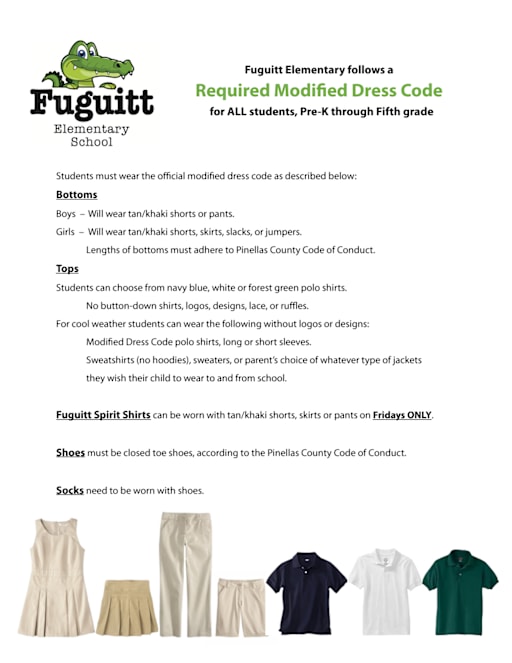 Fuguitt
Elementary
School

Fuguitt Elementary follows a
Required Modified Dress Code
for ALL students, Pre-K through Fifth grade

Students must wear the official modified dress code as described below:

Bottoms

Boys – Will wear tan/khaki shorts or pants.

Girls – Will wear tan/khaki shorts, skirts, slacks, or jumpers.

Lengths of bottoms must adhere to Pinellas County Code of Conduct.

Tops

Students can choose from navy blue, white or forest green polo shirts.

No button-down shirts, logos, designs, lace, or ruffles.

For cool weather students can wear the following without logos or designs:

Modified Dress Code polo shirts, long or short sleeves.

Sweatshirts (no hoodies), sweaters, or parent's choice of whatever type of jackets they wish their child to wear to and from school.

Fuguitt Spirit Shirts can be worn with tan/khaki shorts, skirts or pants on Fridays ONLY.

Shoes must be closed toe shoes, according to the Pinellas County Code of Conduct.

Socks need to be worn with shoes.